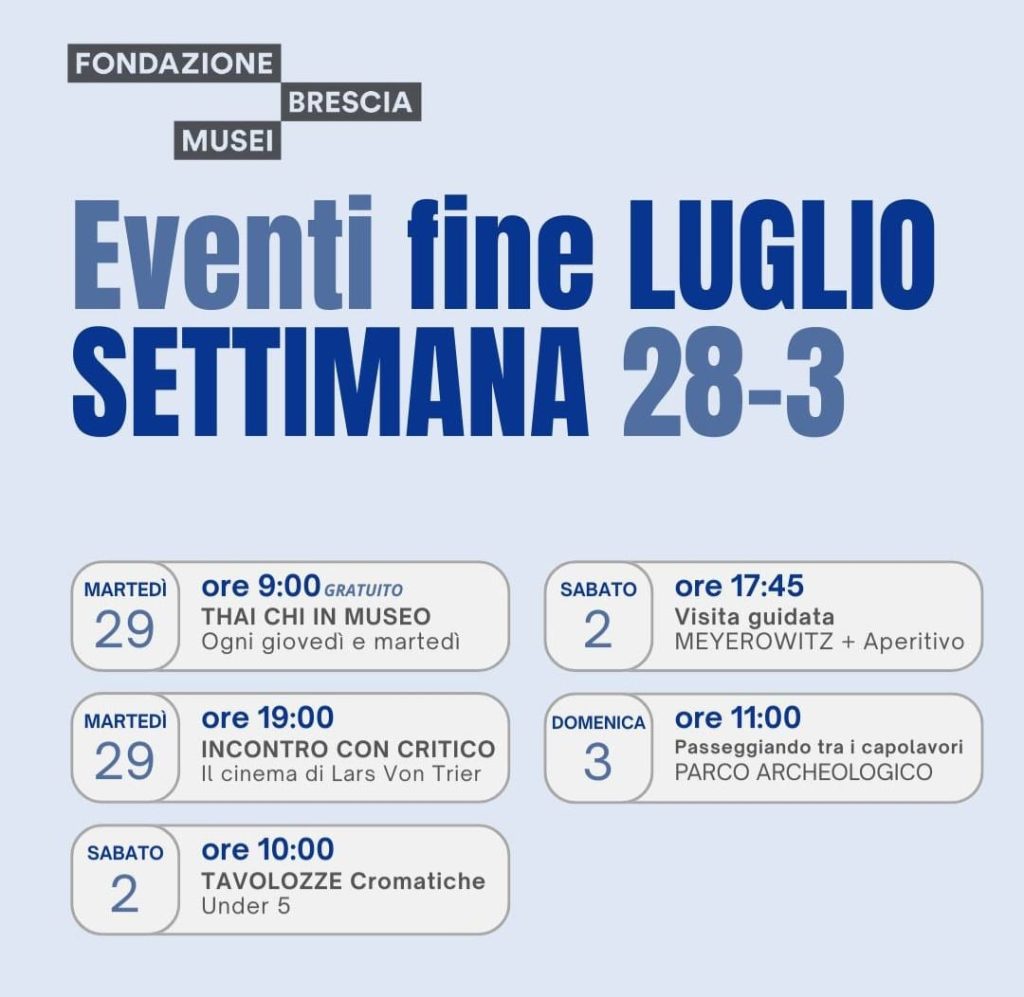 FONDAZIONE
BRESCIA
MUSEI

Eventi fine LUGLIO
SETTIMANA 28-3

MARTEDÌ
29
ore 9:00 GRATUITO
THAI CHI IN MUSEO
Ogni giovedì e martedì

MARTEDÌ
29
ore 19:00
INCONTRO CON CRITICO
Il cinema di Lars Von Trier

SABATO
2
ore 10:00
TAVOLOZZE Cromatiche
Under 5

SABATO
2
ore 17:45
Visita guidata
MEYEROWITZ + Aperitivo

DOMENICA
3
ore 11:00
Passeggiando tra i capolavori
PARCO ARCHEOLOGICO